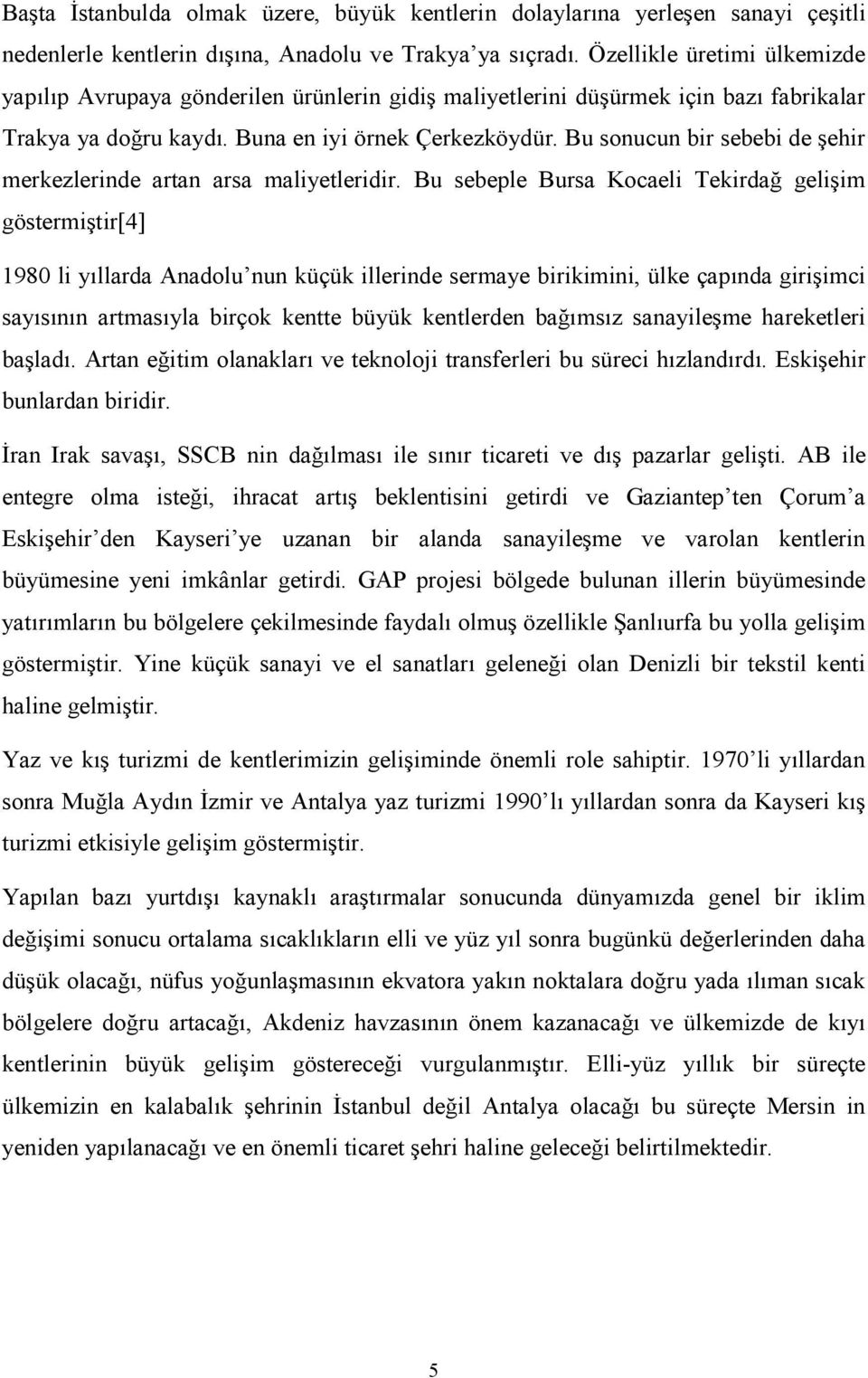 Başta İstanbulda olmak üzere, büyük kentlerin dolaylarına yerleşen sanayi çeşitli nedenlerle kentlerin dışına, Anadolu ve Trakya'ya sıçradı. Özellikle üretimi ülkemizde yapılıp Avrupaya gönderilen ürünlerin gidiş maliyetlerini düşürmek için bazı fabrikalar Trakya ya doğru kaydı. Buna en iyi örnek Çerkezköydür. Bu sonucun bir sebebi de şehir merkezlerinde artan arsa maliyetleridir. Bu sebeple Bursa Kocaeli Tekirdağ gelişim göstermiştir[4]

1980 li yıllarda Anadolu'nun küçük illerinde sermaye birikimini, ülke çapında girişimci sayısının artmasıyla birçok kentte büyük kentlerden bağımsız sanayileşme hareketleri başladı. Artan eğitim olanakları ve teknoloji transferleri bu süreci hızlandırdı. Eskişehir bunlardan biridir.

İran Irak savaşı, SSCB nin dağılması ile sınır ticareti ve dış pazarlar gelişti. AB ile entegre olma isteği, ihracat artış beklentisini getirdi ve Gaziantep'ten Çorum'a Eskişehir'den Kayseri'ye uzanan bir alanda sanayileşme ve varolan kentlerin büyümesine yeni imkânlar getirdi. GAP projesi bölgede bulunan illerin büyümesinde yatırımların bu bölgelere çekilmesinde faydalı olmuş özellikle Şanlıurfa bu yolla gelişim göstermiştir. Yine küçük sanayi ve el sanatları geleneği olan Denizli bir tekstil kenti haline gelmiştir.

Yaz ve kış turizmi de kentlerimizin gelişiminde önemli role sahiptir. 1970'li yıllardan sonra Muğla Aydın İzmir ve Antalya yaz turizmi 1990'lı yıllardan sonra da Kayseri kış turizmi etkisiyle gelişim göstermiştir.

Yapılan bazı yurtdışı kaynaklı araştırmalar sonucunda dünyamızda genel bir iklim değişimi sonucu ortalama sıcaklıkların elli ve yüz yıl sonra bugünkü değerlerinden daha düşük olacağı, nüfus yoğunlaşmasının ekvatora yakın noktalara doğru yada ılıman sıcak bölgelere doğru artacağı, Akdeniz havzasının önem kazanacağı ve ülkemizde de kıyı kentlerinin büyük gelişim göstereceği vurgulanmıştır. Elli-yüz yıllık bir süreçte ülkemizin en kalabalık şehrinin İstanbul değil Antalya olacağı bu süreçte Mersin in yeniden yapılanacağı ve en önemli ticaret şehri haline geleceği belirtilmektedir.

5